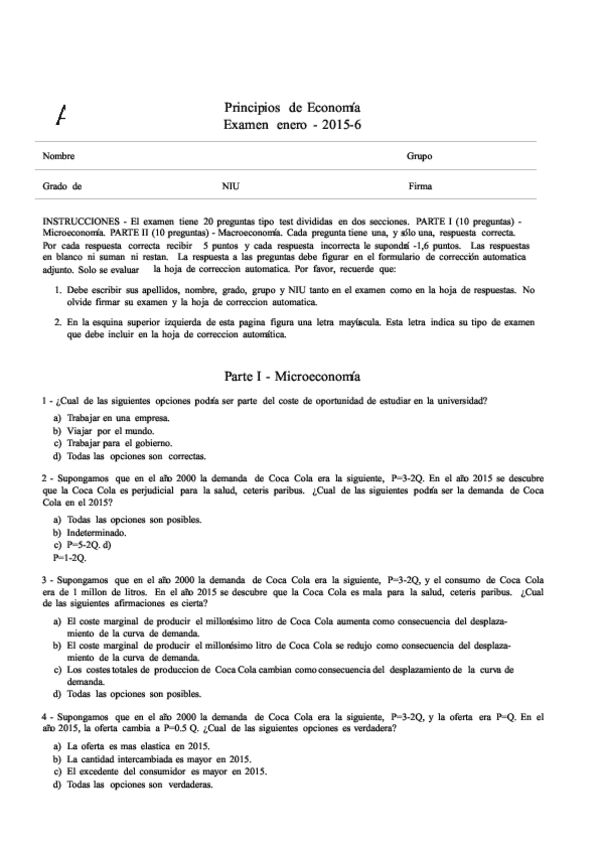 A

Principios de Economía
Examen enero - 2015-6

Nombre

Grupo

Grado de

NIU

Firma

INSTRUCCIONES - El examen tiene 20 preguntas tipo test divididas en dos secciones. PARTE I (10 preguntas) - Microeconomía. PARTE II (10 preguntas) - Macroeconomía. Cada pregunta tiene una, y sólo una, respuesta correcta. Por cada respuesta correcta recibir 5 puntos y cada respuesta incorrecta le supondrá -1,6 puntos. Las respuestas en blanco ni suman ni restan. La respuesta a las preguntas debe figurar en el formulario de corrección automatica adjunto. Solo se evaluar la hoja de correccion automatica. Por favor, recuerde que:

1. Debe escribir sus apellidos, nombre, grado, grupo y NIU tanto en el examen como en la hoja de respuestas. No olvide firmar su examen y la hoja de correccion automatica.

2. En la esquina superior izquierda de esta pagina figura una letra mayúscula. Esta letra indica su tipo de examen que debe incluir en la hoja de correccion automática.

Parte I - Microeconomía

1 - ¿Cual de las siguientes opciones podría ser parte del coste de oportunidad de estudiar en la universidad?

a) Trabajar en una empresa.
b) Viajar por el mundo.
c) Trabajar para el gobierno.
d) Todas las opciones son correctas.

2 - Supongamos que en el año 2000 la demanda de Coca Cola era la siguiente, P=3-2Q. En el año 2015 se descubre que la Coca Cola es perjudicial para la salud, ceteris paribus. ¿Cual de las siguientes podría ser la demanda de Coca Cola en el 2015?

a) Todas las opciones son posibles.
b) Indeterminado.
c) P=5-2Q. d)
P=1-2Q.

3 - Supongamos que en el año 2000 la demanda de Coca Cola era la siguiente, P=3-2Q, y el consumo de Coca Cola era de 1 millon de litros. En el año 2015 se descubre que la Coca Cola es mala para la salud, ceteris paribus. ¿Cual de las siguientes afirmaciones es cierta?

a) El coste marginal de producir el millonésimo litro de Coca Cola aumenta como consecuencia del desplazamiento de la curva de demanda.
b) El coste marginal de producir el millonésimo litro de Coca Cola se redujo como consecuencia del desplazamiento de la curva de demanda.
c) Los costes totales de produccion de Coca Cola cambian como consecuencia del desplazamiento de la curva de demanda.
d) Todas las opciones son posibles.

4 - Supongamos que en el año 2000 la demanda de Coca Cola era la siguiente, P=3-2Q, y la oferta era P=Q. En el año 2015, la oferta cambia a P=0.5 Q. ¿Cual de las siguientes opciones es verdadera?

a) La oferta es mas elastica en 2015.
b) La cantidad intercambiada es mayor en 2015.
c) El excedente del consumidor es mayor en 2015.
d) Todas las opciones son verdaderas.